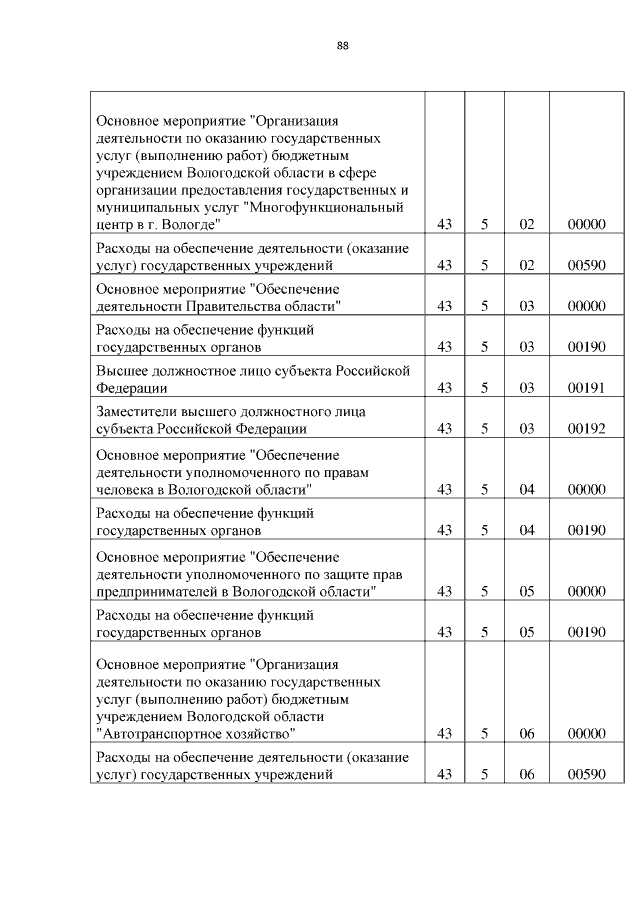 88

| | | | | |
|---|---|---|---|---|
| Основное мероприятие "Организация деятельности по оказанию государственных услуг (выполнению работ) бюджетным учреждением Вологодской области в сфере организации предоставления государственных и муниципальных услуг "Многофункциональный центр в г. Вологде" | 43 | 5 | 02 | 00000 |
| Расходы на обеспечение деятельности (оказание услуг) государственных учреждений | 43 | 5 | 02 | 00590 |
| Основное мероприятие "Обеспечение деятельности Правительства области" | 43 | 5 | 03 | 00000 |
| Расходы на обеспечение функций государственных органов | 43 | 5 | 03 | 00190 |
| Высшее должностное лицо субъекта Российской Федерации | 43 | 5 | 03 | 00191 |
| Заместители высшего должностного лица субъекта Российской Федерации | 43 | 5 | 03 | 00192 |
| Основное мероприятие "Обеспечение деятельности уполномоченного по правам человека в Вологодской области" | 43 | 5 | 04 | 00000 |
| Расходы на обеспечение функций государственных органов | 43 | 5 | 04 | 00190 |
| Основное мероприятие "Обеспечение деятельности уполномоченного по защите прав предпринимателей в Вологодской области" | 43 | 5 | 05 | 00000 |
| Расходы на обеспечение функций государственных органов | 43 | 5 | 05 | 00190 |
| Основное мероприятие "Организация деятельности по оказанию государственных услуг (выполнению работ) бюджетным учреждением Вологодской области "Автотранспортное хозяйство" | 43 | 5 | 06 | 00000 |
| Расходы на обеспечение деятельности (оказание услуг) государственных учреждений | 43 | 5 | 06 | 00590 |